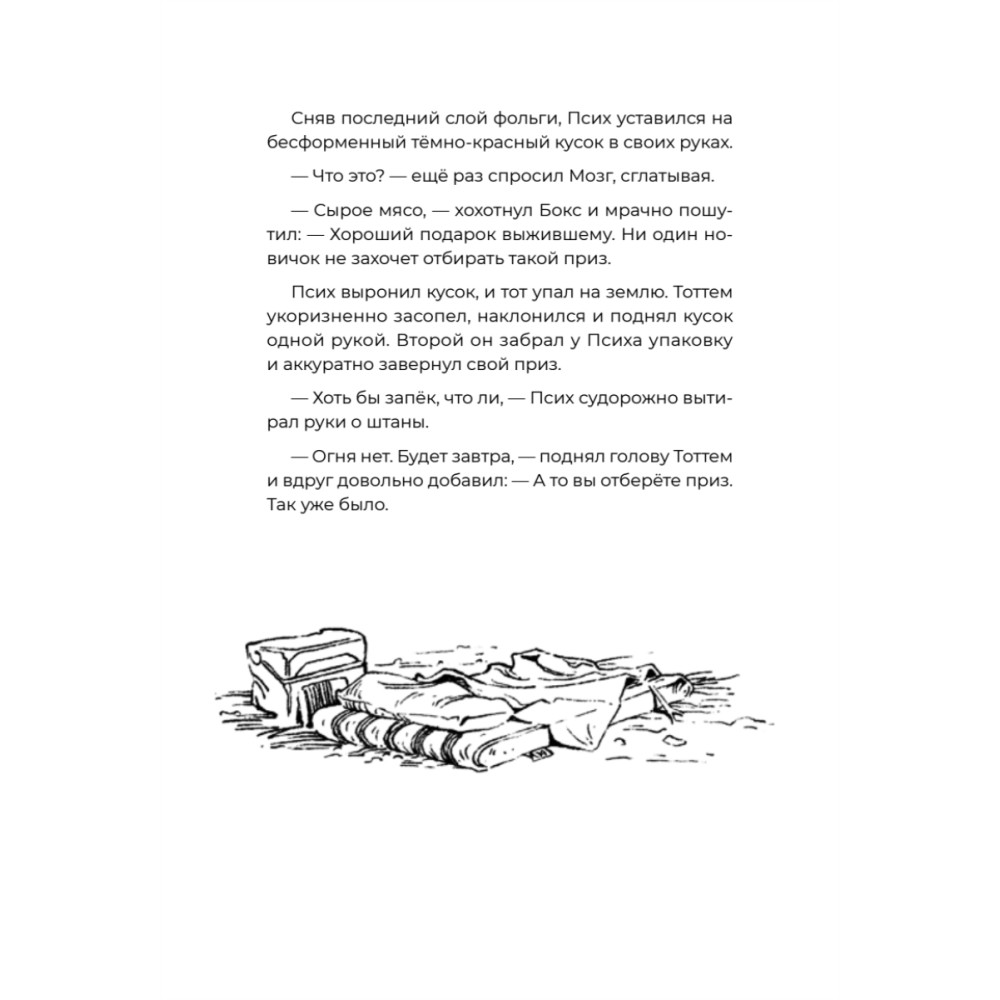 Сняв последний слой фольги, Псих уставился на бесформенный тёмно-красный кусок в своих руках.

— Что это? — ещё раз спросил Мозг, сглатывая.

— Сырое мясо, — хохотнул Бокс и мрачно пошутил: — Хороший подарок выжившему. Ни один новичок не захочет отбирать такой приз.

Псих выронил кусок, и тот упал на землю. Тоттем укоризненно засопел, наклонился и поднял кусок одной рукой. Второй он забрал у Психа упаковку и аккуратно завернул свой приз.

— Хоть бы запёк, что ли, — Псих судорожно вытирал руки о штаны.

— Огня нет. Будет завтра, — поднял голову Тоттем и вдруг довольно добавил: — А то вы отберёте приз. Так уже было.